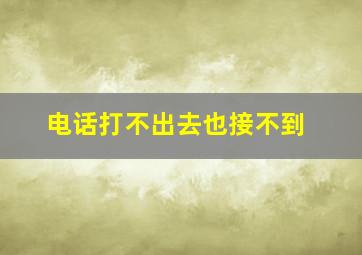 电话打不出去也接不到